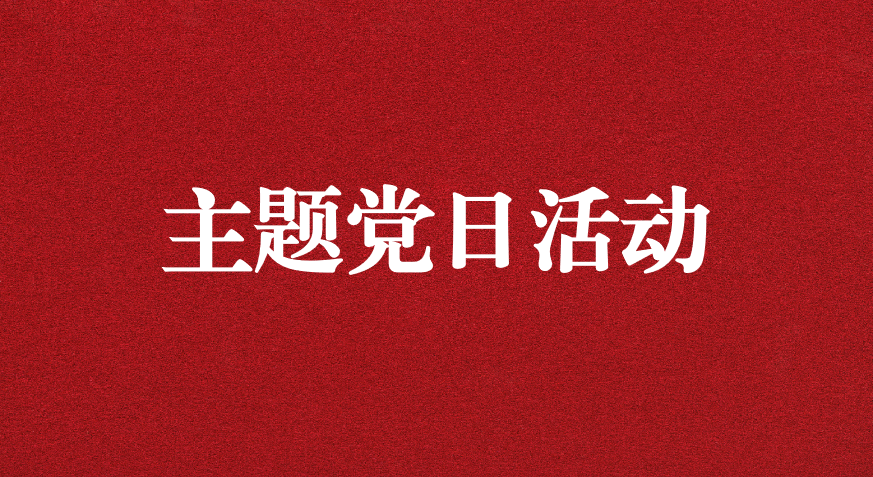 主题党日活动